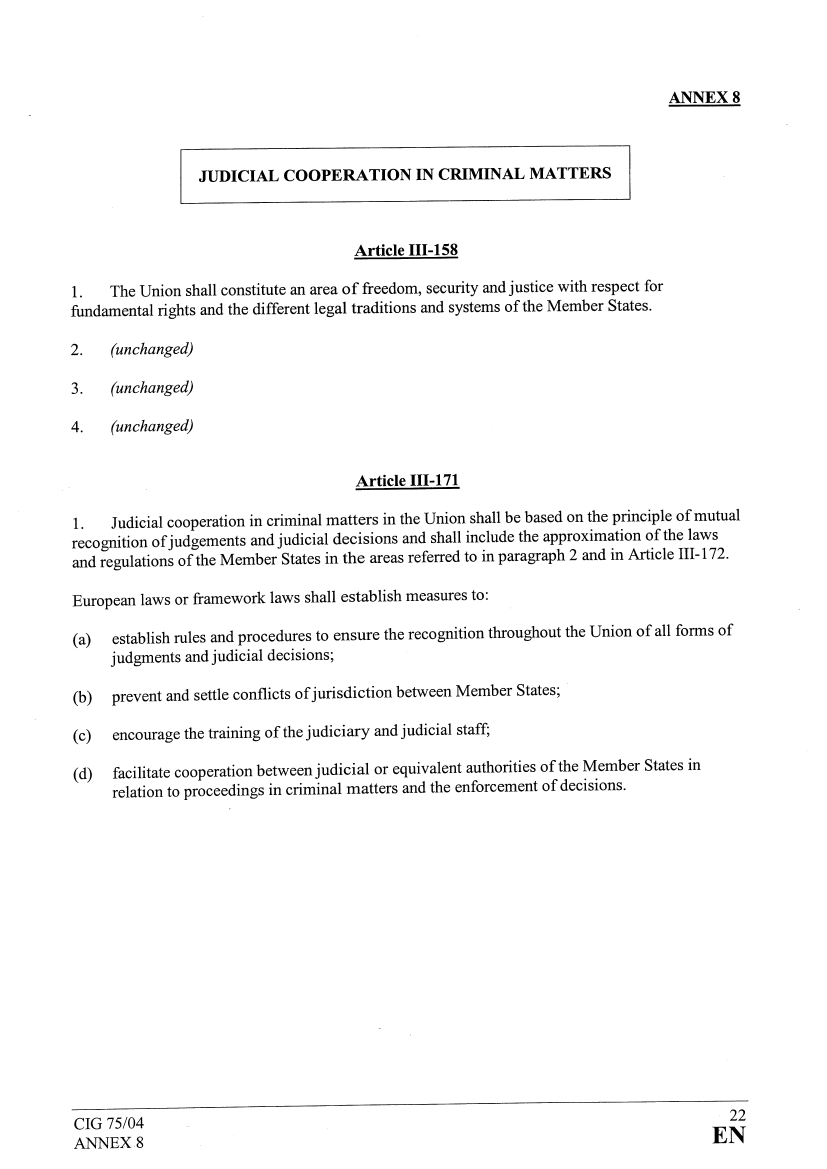 ANNEX 8

JUDICIAL COOPERATION IN CRIMINAL MATTERS

Article III-158

1. The Union shall constitute an area of freedom, security and justice with respect for fundamental rights and the different legal traditions and systems of the Member States.

2. (unchanged)

3. (unchanged)

4. (unchanged)

Article III-171

1. Judicial cooperation in criminal matters in the Union shall be based on the principle of mutual recognition of judgements and judicial decisions and shall include the approximation of the laws and regulations of the Member States in the areas referred to in paragraph 2 and in Article III-172.

European laws or framework laws shall establish measures to:

(a) establish rules and procedures to ensure the recognition throughout the Union of all forms of judgments and judicial decisions;

(b) prevent and settle conflicts of jurisdiction between Member States;

(c) encourage the training of the judiciary and judicial staff;

(d) facilitate cooperation between judicial or equivalent authorities of the Member States in relation to proceedings in criminal matters and the enforcement of decisions.

CIG 75/04
ANNEX 8

22
EN